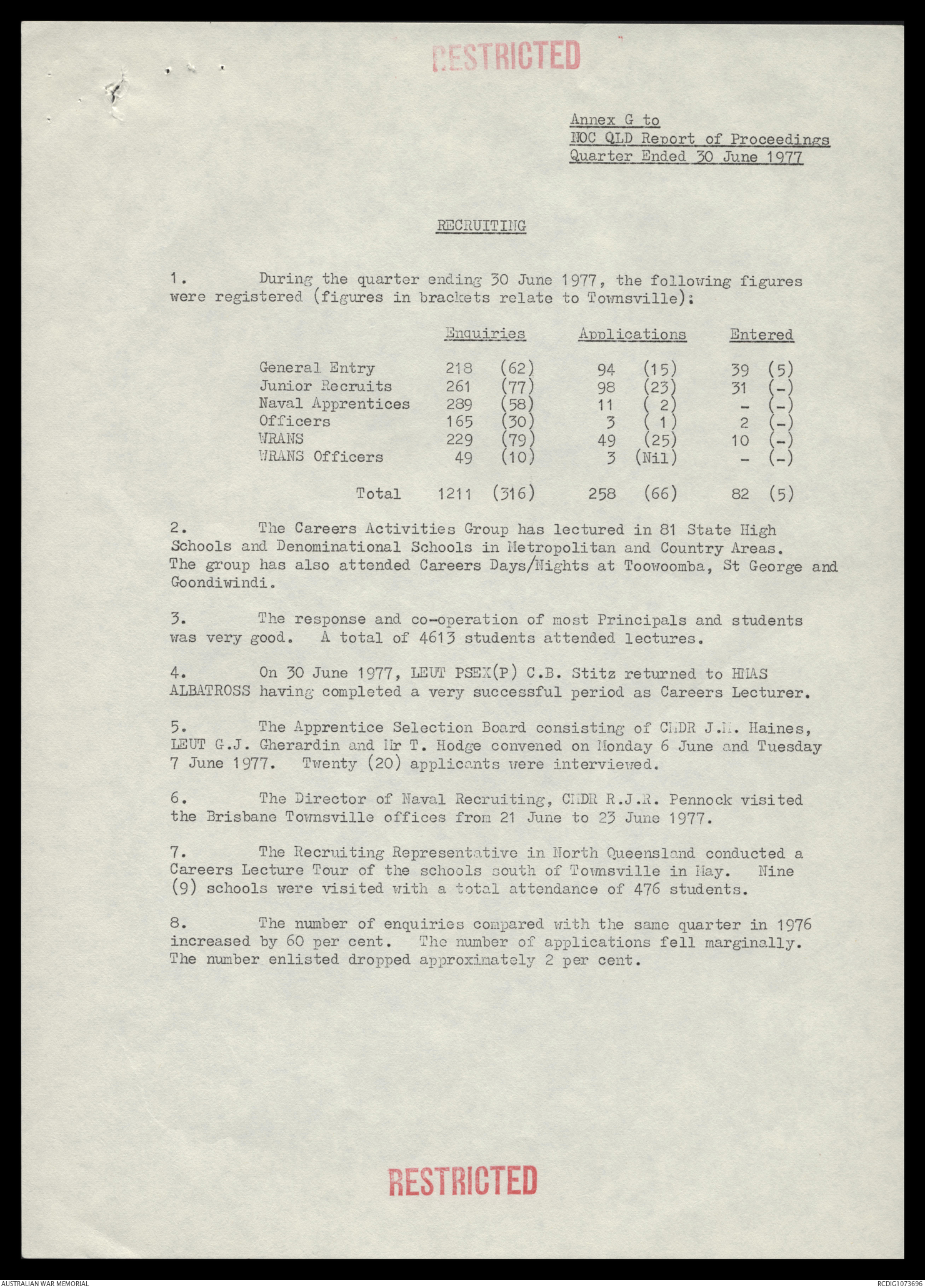 RESTRICTED

Annex G to
NOC QLD Report of Proceedings
Quarter Ended 30 June 1977

RECRUITING

1. During the quarter ending 30 June 1977, the following figures were registered (figures in brackets relate to Townsville):

| | Enquiries | | Applications | | Entered | |
|---|---|---|---|---|---|---|
| General Entry | 218 | (62) | 94 | (15) | 39 | (5) |
| Junior Recruits | 261 | (77) | 98 | (23) | 31 | (-) |
| Naval Apprentices | 289 | (58) | 11 | ( 2) | - | (-) |
| Officers | 165 | (30) | 3 | ( 1) | 2 | (-) |
| WRANS | 229 | (79) | 49 | (25) | 10 | (-) |
| WRANS Officers | 49 | (10) | 3 | (Nil) | - | (-) |
| Total | 1211 | (316) | 258 | (66) | 82 | (5) |

2. The Careers Activities Group has lectured in 81 State High Schools and Denominational Schools in Metropolitan and Country Areas. The group has also attended Careers Days/Nights at Toowoomba, St George and Goondiwindi.

3. The response and co-operation of most Principals and students was very good. A total of 4613 students attended lectures.

4. On 30 June 1977, LEUT PSEX(P) C.B. Stitz returned to HMAS ALBATROSS having completed a very successful period as Careers Lecturer.

5. The Apprentice Selection Board consisting of CMDR J.M. Haines, LEUT G.J. Gherardin and Mr T. Hodge convened on Monday 6 June and Tuesday 7 June 1977. Twenty (20) applicants were interviewed.

6. The Director of Naval Recruiting, CMDR R.J.R. Pennock visited the Brisbane Townsville offices from 21 June to 23 June 1977.

7. The Recruiting Representative in North Queensland conducted a Careers Lecture Tour of the schools south of Townsville in May. Nine (9) schools were visited with a total attendance of 476 students.

8. The number of enquiries compared with the same quarter in 1976 increased by 60 per cent. The number of applications fell marginally. The number enlisted dropped approximately 2 per cent.

RESTRICTED

AUSTRALIAN WAR MEMORIAL
RCDIG1073696